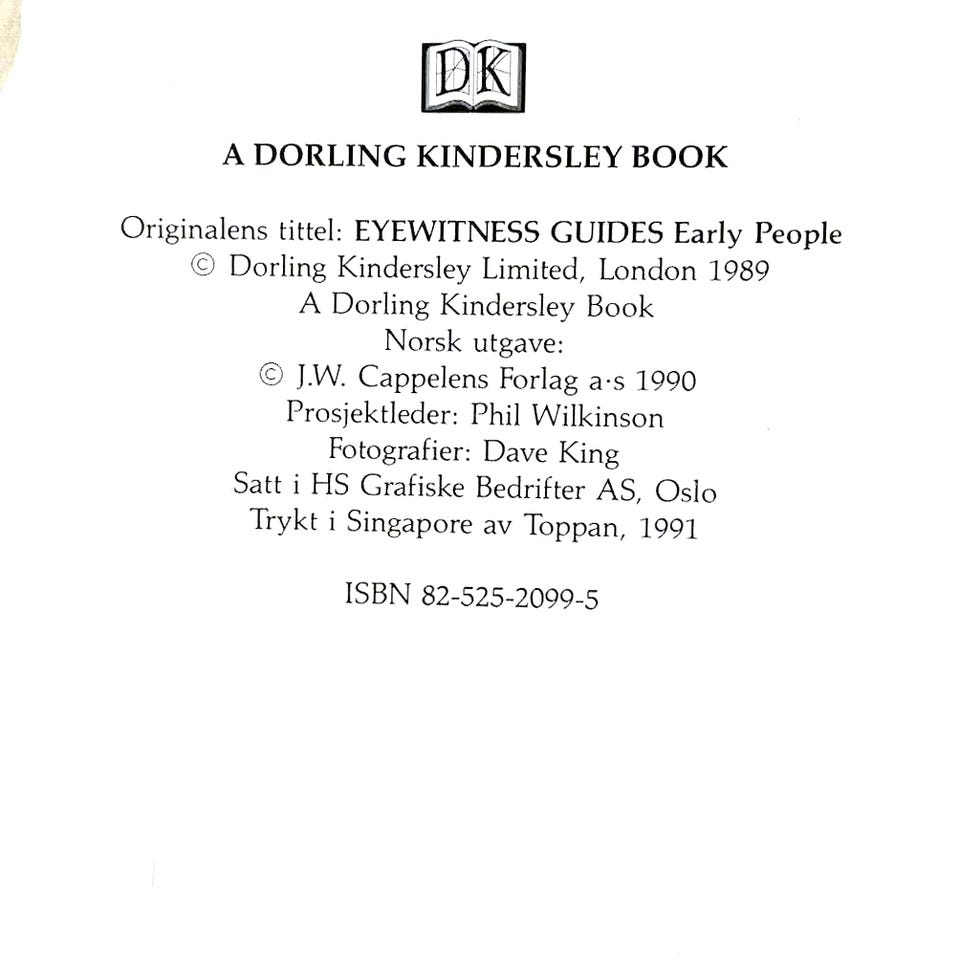 DK

A DORLING KINDERSLEY BOOK

Originalens tittel: EYEWITNESS GUIDES Early People
© Dorling Kindersley Limited, London 1989
A Dorling Kindersley Book
Norsk utgave:
© J.W. Cappelens Forlag a·s 1990
Prosjektleder: Phil Wilkinson
Fotografier: Dave King
Satt i HS Grafiske Bedrifter AS, Oslo
Trykt i Singapore av Toppan, 1991

ISBN 82-525-2099-5